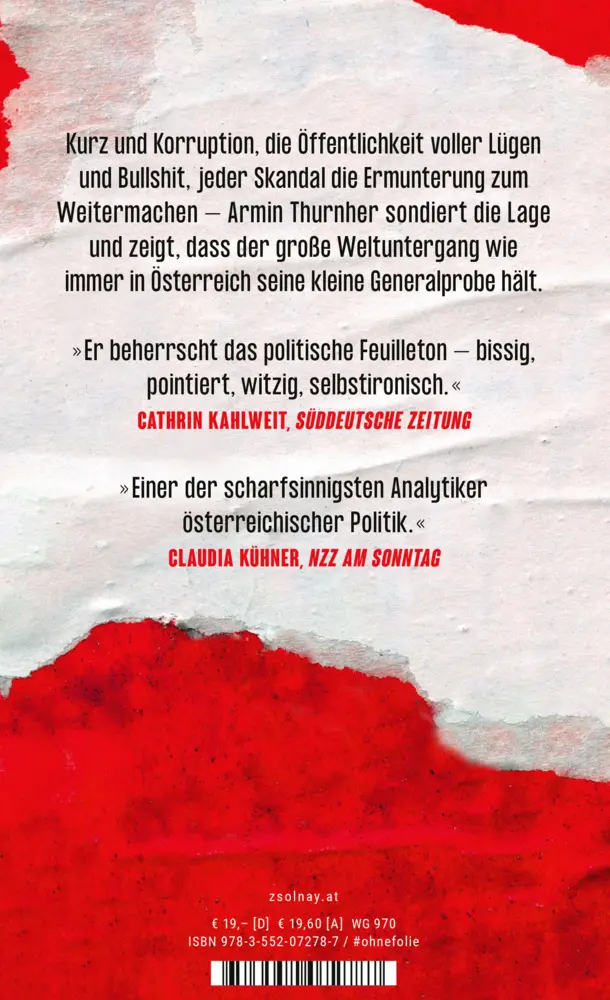 Kurz und Korruption, die Öffentlichkeit voller Lügen und Bullshit, jeder Skandal die Ermunterung zum Weitermachen – Armin Thurnher sondiert die Lage und zeigt, dass der große Weltuntergang wie immer in Österreich seine kleine Generalprobe hält.

»Er beherrscht das politische Feuilleton – bissig, pointiert, witzig, selbstironisch.«
CATHRIN KAHLWEIT, SÜDDEUTSCHE ZEITUNG

»Einer der scharfsinnigsten Analytiker österreichischer Politik.«
CLAUDIA KÜHNER, NZZ AM SONNTAG

zsolnay.at

€ 19,– [D] € 19,60 [A] WG 970
ISBN 978-3-552-07278-7 / #ohnefolie